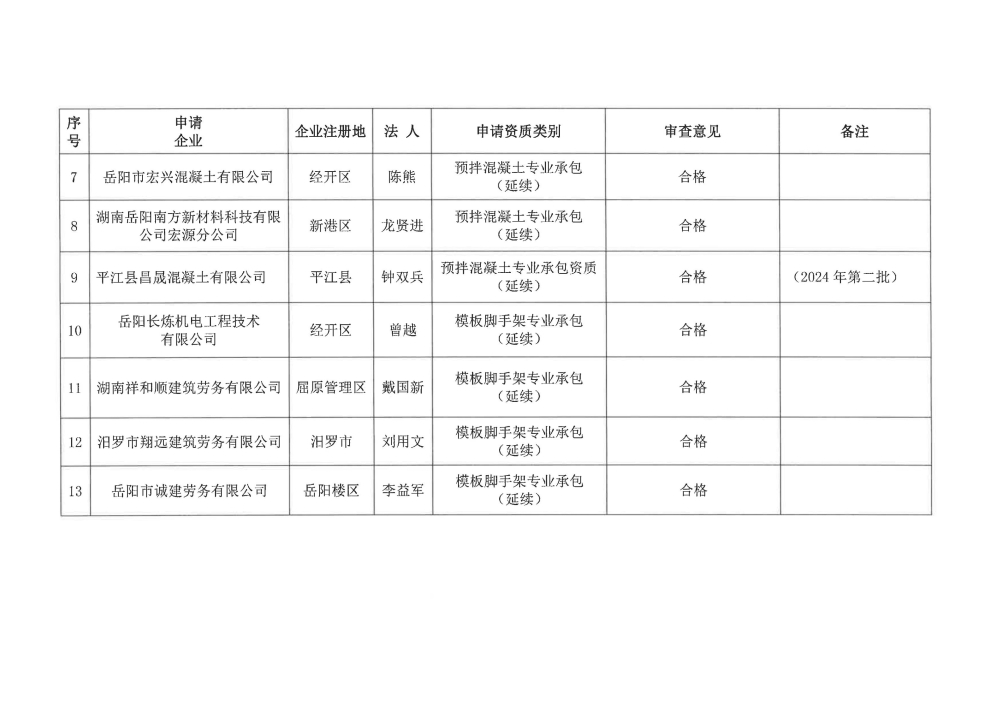 | 序号 | 申请企业 | 企业注册地 | 法 人 | 申请资质类别 | 审查意见 | 备注 |
|---|---|---|---|---|---|---|
| 7 | 岳阳市宏兴混凝土有限公司 | 经开区 | 陈熊 | 预拌混凝土专业承包（延续） | 合格 | |
| 8 | 湖南岳阳南方新材料科技有限公司宏源分公司 | 新港区 | 龙贤进 | 预拌混凝土专业承包（延续） | 合格 | |
| 9 | 平江县昌晟混凝土有限公司 | 平江县 | 钟双兵 | 预拌混凝土专业承包资质（延续） | 合格 | （2024 年第二批） |
| 10 | 岳阳长炼机电工程技术有限公司 | 经开区 | 曾越 | 模板脚手架专业承包（延续） | 合格 | |
| 11 | 湖南祥和顺建筑劳务有限公司 | 屈原管理区 | 戴国新 | 模板脚手架专业承包（延续） | 合格 | |
| 12 | 汨罗市翔远建筑劳务有限公司 | 汨罗市 | 刘用文 | 模板脚手架专业承包（延续） | 合格 | |
| 13 | 岳阳市诚建劳务有限公司 | 岳阳楼区 | 李益军 | 模板脚手架专业承包（延续） | 合格 | |